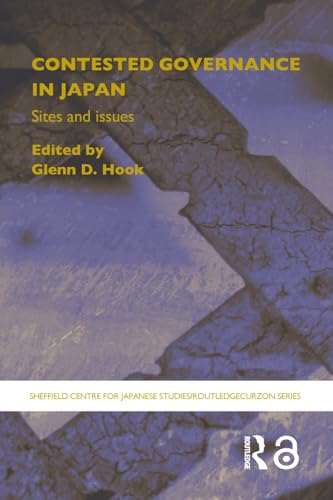 CONTESTED GOVERNANCE IN JAPAN

Sites and issues

Edited by
Glenn D. Hook

SHEFFIELD CENTRE FOR JAPANESE STUDIES/ROUTLEDGECURZON SERIES

ROUTLEDGE